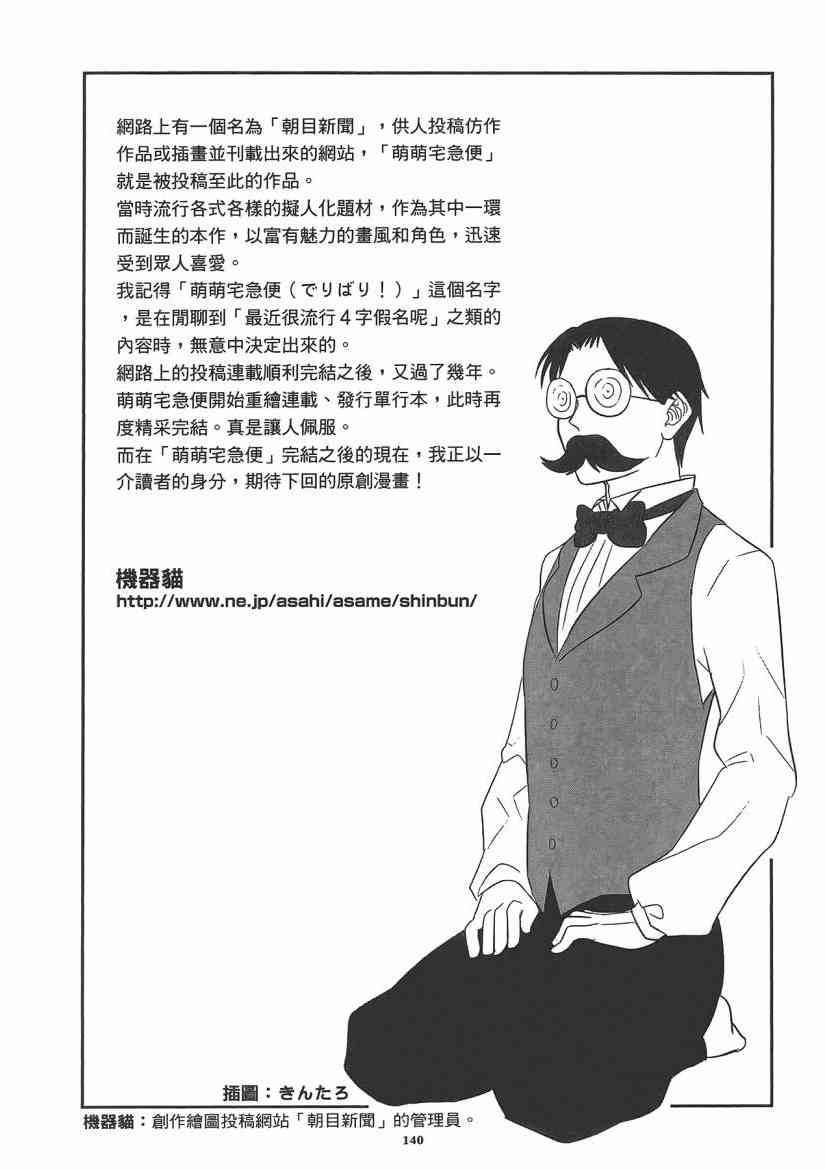 網路上有一個名為「朝目新聞」，供人投稿仿作作品或插畫並刊載出來的網站，「萌萌宅急便」就是被投稿至此的作品。

當時流行各式各樣的擬人化題材，作為其中一環而誕生的本作，以富有魅力的畫風和角色，迅速受到眾人喜愛。

我記得「萌萌宅急便（でりばり！）」這個名字，是在閒聊到「最近很流行4字假名呢」之類的內容時，無意中決定出來的。

網路上的投稿連載順利完結之後，又過了幾年。萌萌宅急便開始重繪連載、發行單行本，此時再度精采完結。真是讓人佩服。

而在「萌萌宅急便」完結之後的現在，我正以一介讀者的身分，期待下回的原創漫畫！

機器貓
http://www.ne.jp/asahi/asame/shinbun/

插圖：きんたろ

機器貓：創作繪圖投稿網站「朝目新聞」的管理員。

140